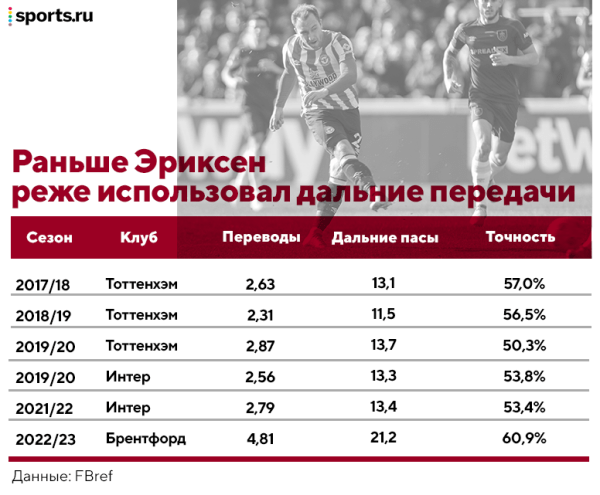 sports.ru

Раньше Эриксен реже использовал дальние передачи

| Сезон | Клуб | Переводы | Дальние пасы | Точность |
|---|---|---|---|---|
| 2017/18 | Тоттенхэм | 2,63 | 13,1 | 57,0% |
| 2018/19 | Тоттенхэм | 2,31 | 11,5 | 56,5% |
| 2019/20 | Тоттенхэм | 2,87 | 13,7 | 50,3% |
| 2019/20 | Интер | 2,56 | 13,3 | 53,8% |
| 2021/22 | Интер | 2,79 | 13,4 | 53,4% |
| 2022/23 | Брентфорд | 4,81 | 21,2 | 60,9% |

Данные: FBref